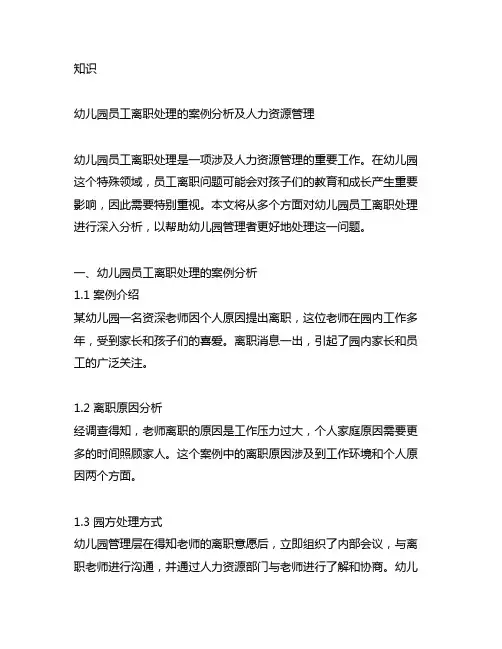 知识

幼儿园员工离职处理的案例分析及人力资源管理

幼儿园员工离职处理是一项涉及人力资源管理的重要工作。在幼儿园这个特殊领域，员工离职问题可能会对孩子们的教育和成长产生重要影响，因此需要特别重视。本文将从多个方面对幼儿园员工离职处理进行深入分析，以帮助幼儿园管理者更好地处理这一问题。

一、幼儿园员工离职处理的案例分析
1.1 案例介绍
某幼儿园一名资深老师因个人原因提出离职，这位老师在园内工作多年，受到家长和孩子们的喜爱。离职消息一出，引起了园内家长和员工的广泛关注。

1.2 离职原因分析
经调查得知，老师离职的原因是工作压力过大，个人家庭原因需要更多的时间照顾家人。这个案例中的离职原因涉及到工作环境和个人原因两个方面。

1.3 园方处理方式
幼儿园管理层在得知老师的离职意愿后，立即组织了内部会议，与离职老师进行沟通，并通过人力资源部门与老师进行了解和协商。幼儿